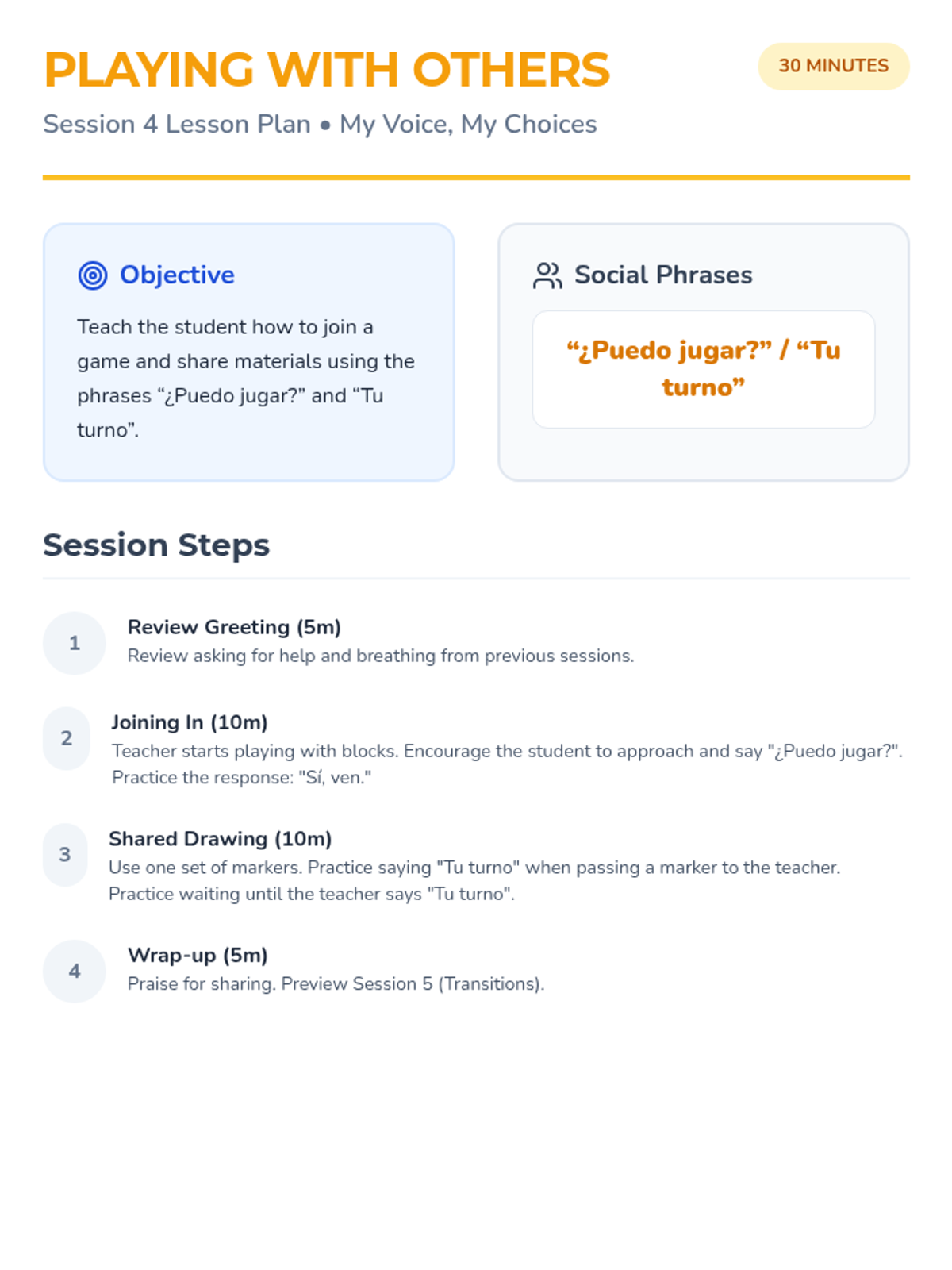 PLAYING WITH OTHERS

30 MINUTES

Session 4 Lesson Plan • My Voice, My Choices

Objective

Teach the student how to join a game and share materials using the phrases “¿Puedo jugar?” and “Tu turno”.

Social Phrases

“¿Puedo jugar?” / “Tu turno”

Session Steps

1
Review Greeting (5m)
Review asking for help and breathing from previous sessions.

2
Joining In (10m)
Teacher starts playing with blocks. Encourage the student to approach and say "¿Puedo jugar?". Practice the response: "Sí, ven."

3
Shared Drawing (10m)
Use one set of markers. Practice saying "Tu turno" when passing a marker to the teacher. Practice waiting until the teacher says "Tu turno".

4
Wrap-up (5m)
Praise for sharing. Preview Session 5 (Transitions).